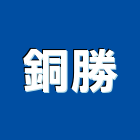 銅勝